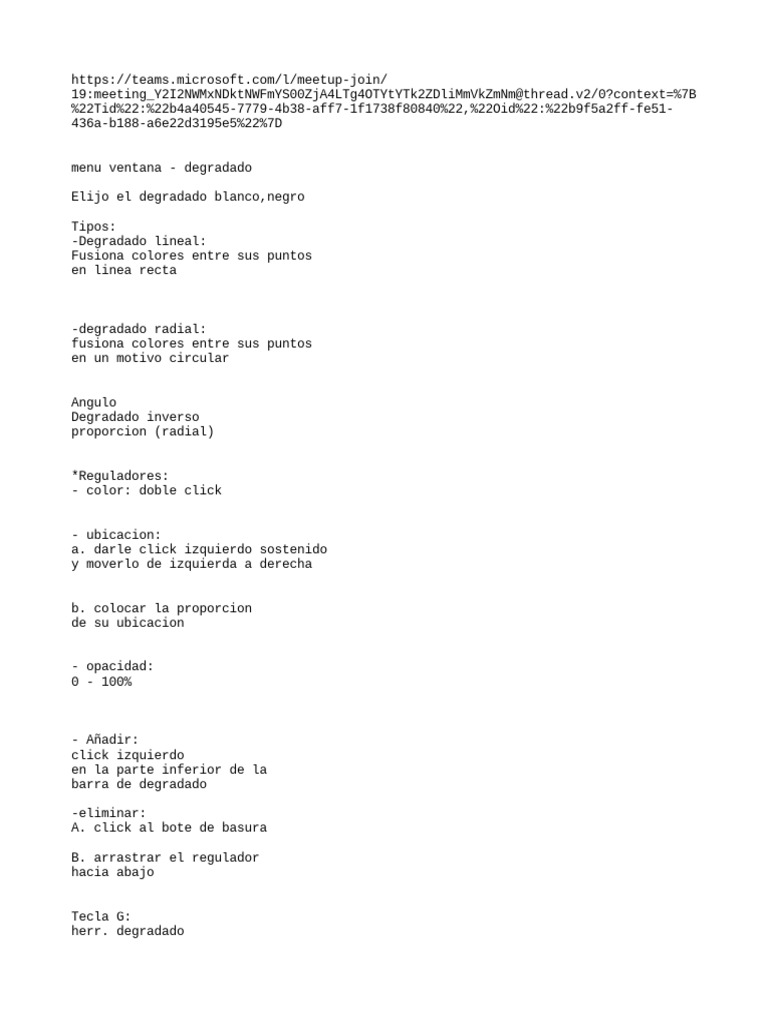 https://teams.microsoft.com/l/meetup-join/19:meeting_Y2I2NWMxNDktNWFmYS00ZjA4LTg4OTYtYTk2ZDliMmVkZmNm@thread.v2/0?context=%7B%22Tid%22:%22b4a40545-7779-4b38-aff7-1f1738f80840%22,%22Oid%22:%22b9f5a2ff-fe51-436a-b188-a6e22d3195e5%22%7D

menu ventana - degradado

Elijo el degradado blanco,negro

Tipos:
-Degradado lineal:
Fusiona colores entre sus puntos
en linea recta

-degradado radial:
fusiona colores entre sus puntos
en un motivo circular

Angulo
Degradado inverso
proporcion (radial)

*Reguladores:
- color: doble click

- ubicacion:
a. darle click izquierdo sostenido
y moverlo de izquierda a derecha

b. colocar la proporcion
de su ubicacion

- opacidad:
0 - 100%

- Añadir:
click izquierdo
en la parte inferior de la
barra de degradado

-eliminar:
A. click al bote de basura

B. arrastrar el regulador
hacia abajo

Tecla G:
herr. degradado